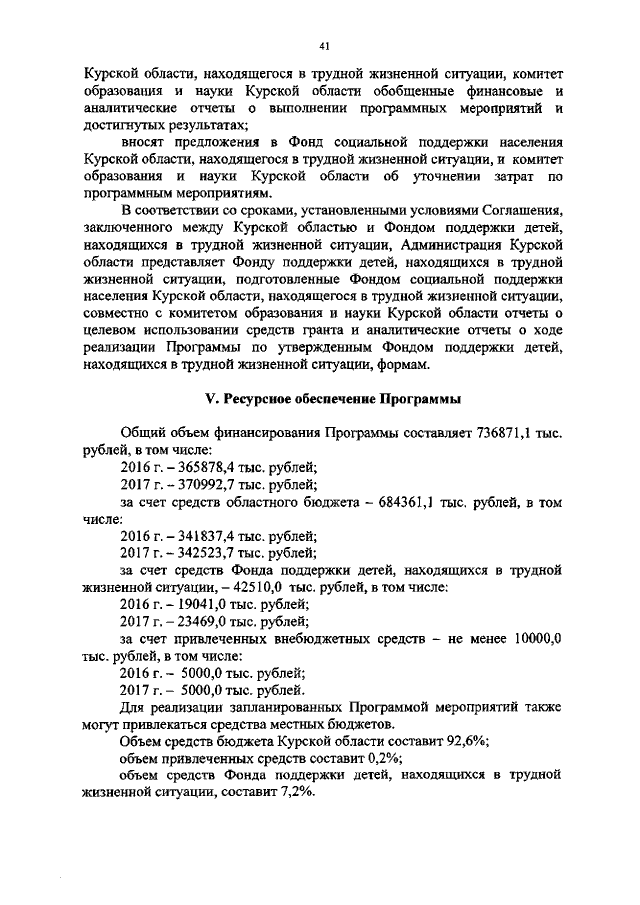 41

Курской области, находящегося в трудной жизненной ситуации, комитет образования и науки Курской области обобщенные финансовые и аналитические отчеты о выполнении программных мероприятий и достигнутых результатах;

вносят предложения в Фонд социальной поддержки населения Курской области, находящегося в трудной жизненной ситуации, и комитет образования и науки Курской области об уточнении затрат по программным мероприятиям.

В соответствии со сроками, установленными условиями Соглашения, заключенного между Курской областью и Фондом поддержки детей, находящихся в трудной жизненной ситуации, Администрация Курской области представляет Фонду поддержки детей, находящихся в трудной жизненной ситуации, подготовленные Фондом социальной поддержки населения Курской области, находящегося в трудной жизненной ситуации, совместно с комитетом образования и науки Курской области отчеты о целевом использовании средств гранта и аналитические отчеты о ходе реализации Программы по утвержденным Фондом поддержки детей, находящихся в трудной жизненной ситуации, формам.

V. Ресурсное обеспечение Программы

Общий объем финансирования Программы составляет 736871,1 тыс. рублей, в том числе:

2016 г. – 365878,4 тыс. рублей;

2017 г. – 370992,7 тыс. рублей;

за счет средств областного бюджета – 684361,1 тыс. рублей, в том числе:

2016 г. – 341837,4 тыс. рублей;

2017 г. – 342523,7 тыс. рублей;

за счет средств Фонда поддержки детей, находящихся в трудной жизненной ситуации, – 42510,0 тыс. рублей, в том числе:

2016 г. – 19041,0 тыс. рублей;

2017 г. – 23469,0 тыс. рублей;

за счет привлеченных внебюджетных средств – не менее 10000,0 тыс. рублей, в том числе:

2016 г. – 5000,0 тыс. рублей;

2017 г. – 5000,0 тыс. рублей.

Для реализации запланированных Программой мероприятий также могут привлекаться средства местных бюджетов.

Объем средств бюджета Курской области составит 92,6%;

объем привлеченных средств составит 0,2%;

объем средств Фонда поддержки детей, находящихся в трудной жизненной ситуации, составит 7,2%.